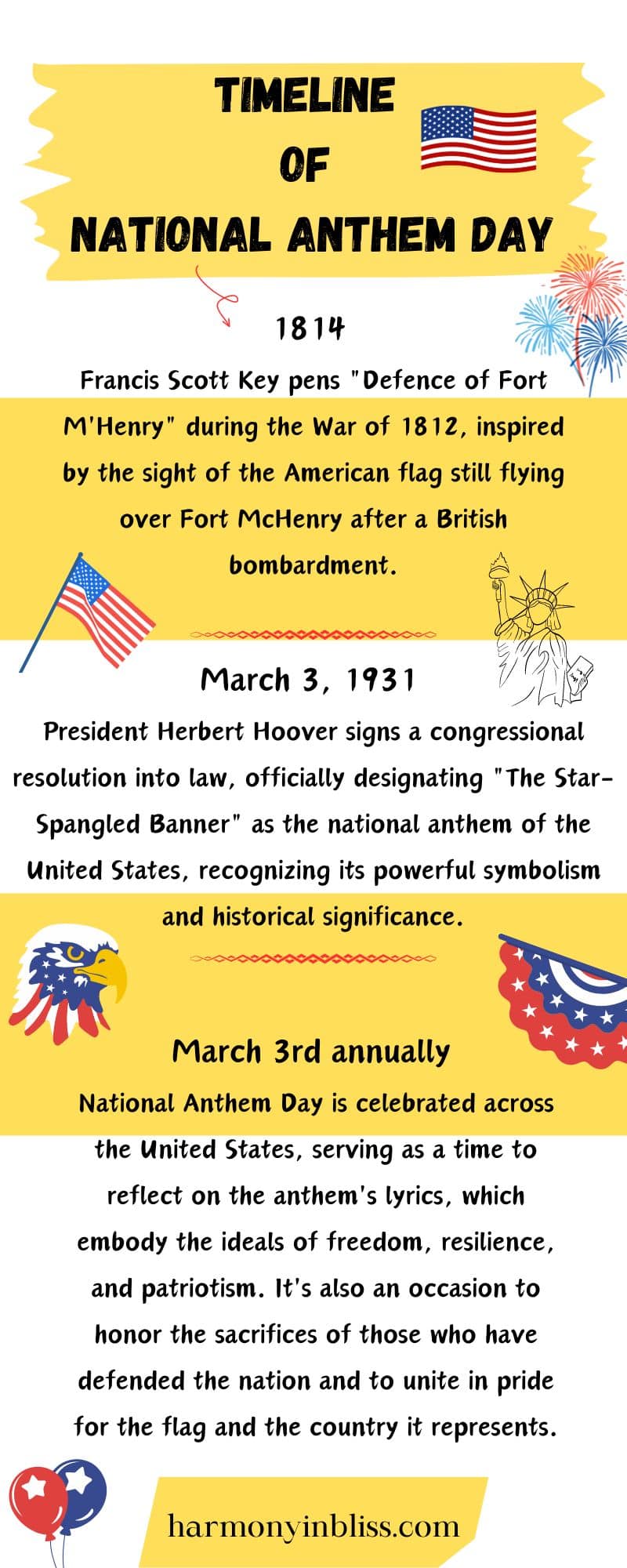 TIMELINE
OF
NATIONAL ANTHEM DAY

1814

Francis Scott Key pens "Defence of Fort M'Henry" during the War of 1812, inspired by the sight of the American flag still flying over Fort McHenry after a British bombardment.

March 3, 1931

President Herbert Hoover signs a congressional resolution into law, officially designating "The Star-Spangled Banner" as the national anthem of the United States, recognizing its powerful symbolism and historical significance.

March 3rd annually

National Anthem Day is celebrated across the United States, serving as a time to reflect on the anthem's lyrics, which embody the ideals of freedom, resilience, and patriotism. It's also an occasion to honor the sacrifices of those who have defended the nation and to unite in pride for the flag and the country it represents.

harmonyinbliss.com